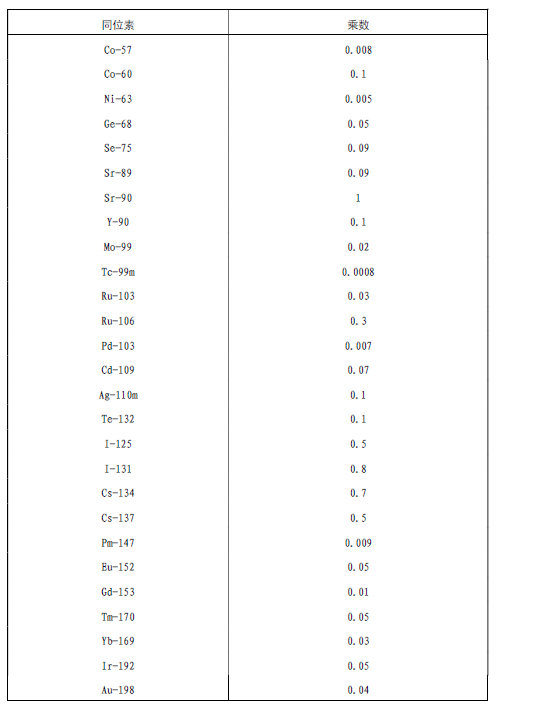 | 同位素 | 乘数 |
|---|---|
| Co-57 | 0.008 |
| Co-60 | 0.1 |
| Ni-63 | 0.005 |
| Ge-68 | 0.05 |
| Se-75 | 0.09 |
| Sr-89 | 0.09 |
| Sr-90 | 1 |
| Y-90 | 0.1 |
| Mo-99 | 0.02 |
| Tc-99m | 0.0008 |
| Ru-103 | 0.03 |
| Ru-106 | 0.3 |
| Pd-103 | 0.007 |
| Cd-109 | 0.07 |
| Ag-110m | 0.1 |
| Te-132 | 0.1 |
| I-125 | 0.5 |
| I-131 | 0.8 |
| Cs-134 | 0.7 |
| Cs-137 | 0.5 |
| Pm-147 | 0.009 |
| Eu-152 | 0.05 |
| Gd-153 | 0.01 |
| Tm-170 | 0.05 |
| Yb-169 | 0.03 |
| Ir-192 | 0.05 |
| Au-198 | 0.04 |